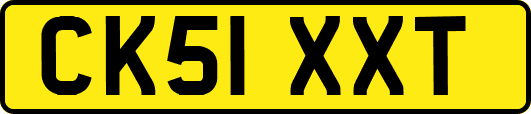 CK51 XXT